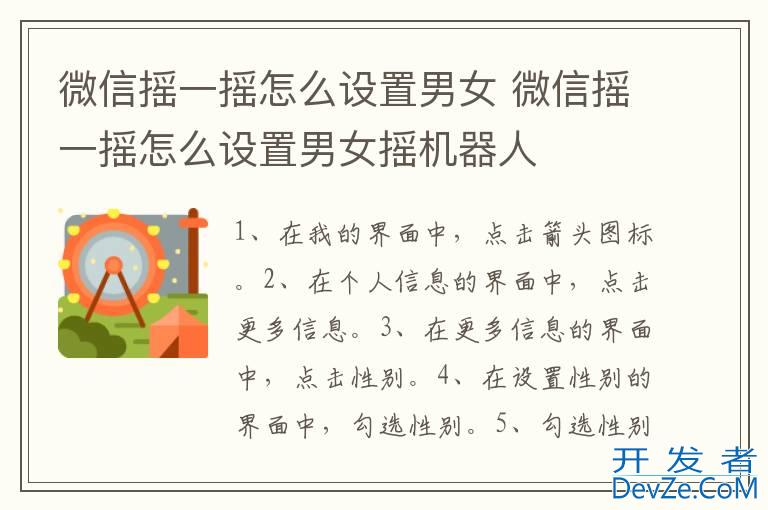 微信摇一摇怎么设置男女 微信摇一摇怎么设置男女摇机器人

1、在我的界面中，点击箭头图标。2、在个人信息的界面中，点击更多信息。3、在更多信息的界面中，点击性别。4、在设置性别的界面中，勾选性别。5、勾选性别

开发者
DevZe.CoM